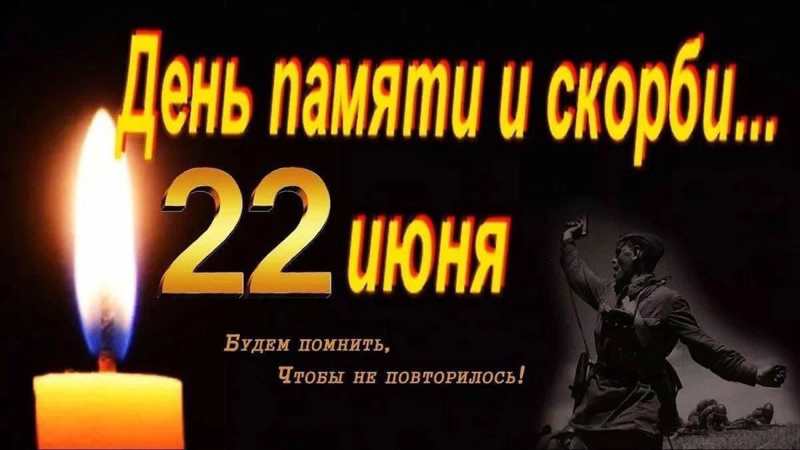 День памяти и скорби...
22 июня

Будем помнить,
Чтобы не повторилось!